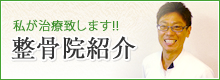 私が治療致します!!

整骨院紹介